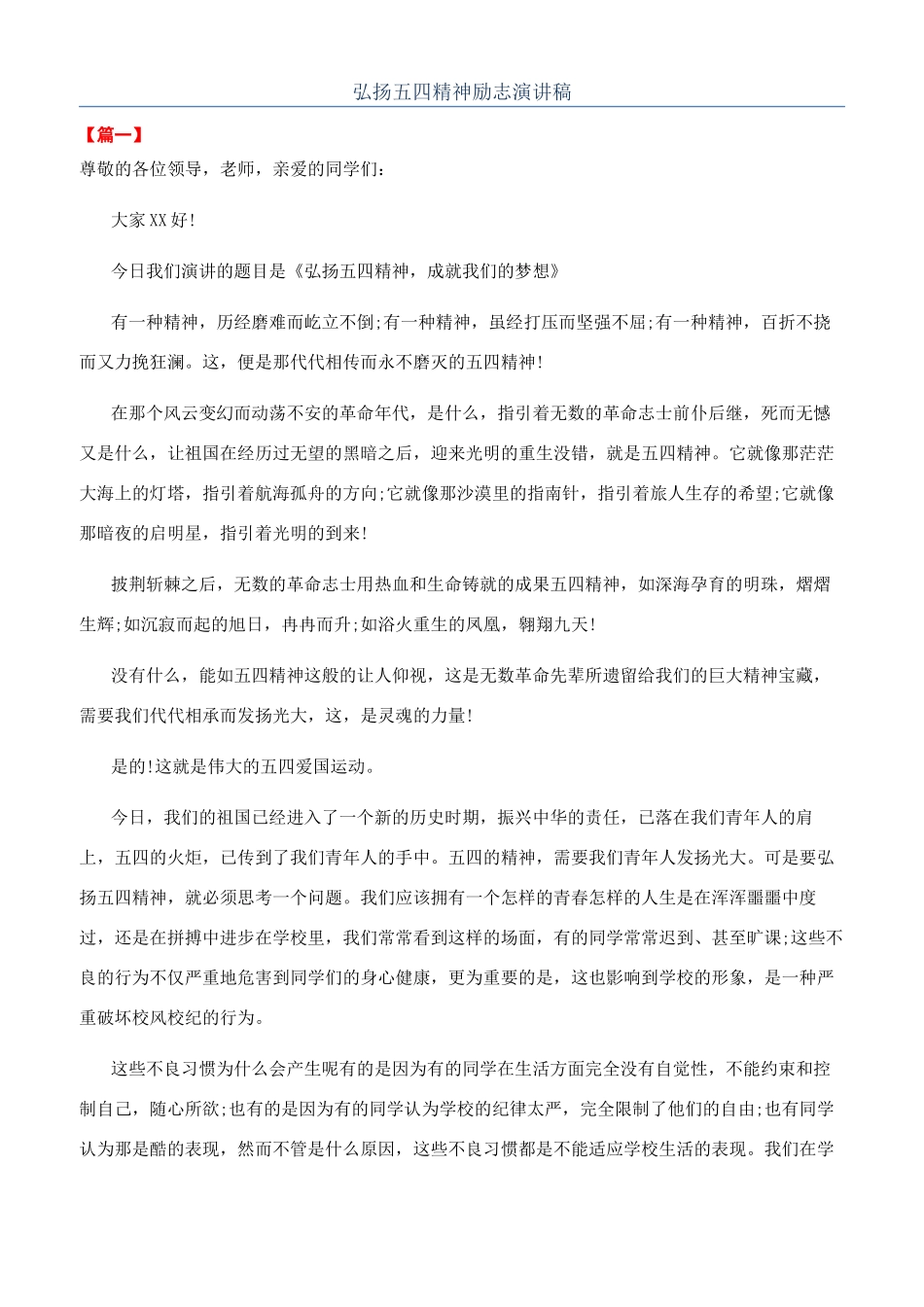 弘扬五四精神励志演讲稿

【篇一】

尊敬的各位领导，老师，亲爱的同学们：

大家XX好!

今日我们演讲的题目是《弘扬五四精神，成就我们的梦想》

有一种精神，历经磨难而屹立不倒;有一种精神，虽经打压而坚强不屈;有一种精神，百折不挠而又力挽狂澜。这，便是那代代相传而永不磨灭的五四精神!

在那个风云变幻而动荡不安的革命年代，是什么，指引着无数的革命志士前仆后继，死而无憾又是什么，让祖国在经历过无望的黑暗之后，迎来光明的重生没错，就是五四精神。它就像那茫茫大海上的灯塔，指引着航海孤舟的方向;它就像那沙漠里的指南针，指引着旅人生存的希望;它就像那暗夜的启明星，指引着光明的到来!

披荆斩棘之后，无数的革命志士用热血和生命铸就的成果五四精神，如深海孕育的明珠，熠熠生辉;如沉寂而起的旭日，冉冉而升;如浴火重生的凤凰，翱翔九天!

没有什么，能如五四精神这般的让人仰视，这是无数革命先辈所遗留给我们的巨大精神宝藏，需要我们代代相承而发扬光大，这，是灵魂的力量!

是的!这就是伟大的五四爱国运动。

今日，我们的祖国已经进入了一个新的历史时期，振兴中华的责任，已落在我们青年人的肩上，五四的火炬，已传到了我们青年人的手中。五四的精神，需要我们青年人发扬光大。可是要弘扬五四精神，就必须思考一个问题。我们应该拥有一个怎样的青春怎样的人生是在浑浑噩噩中度过，还是在拼搏中进步在学校里，我们常常看到这样的场面，有的同学常常迟到、甚至旷课;这些不良的行为不仅严重地危害到同学们的身心健康，更为重要的是，这也影响到学校的形象，是一种严重破坏校风校纪的行为。

这些不良习惯为什么会产生呢有的是因为有的同学在生活方面完全没有自觉性，不能约束和控制自己，随心所欲;也有的是因为有的同学认为学校的纪律太严，完全限制了他们的自由;也有同学认为那是酷的表现，然而不管是什么原因，这些不良习惯都是不能适应学校生活的表现。我们在学